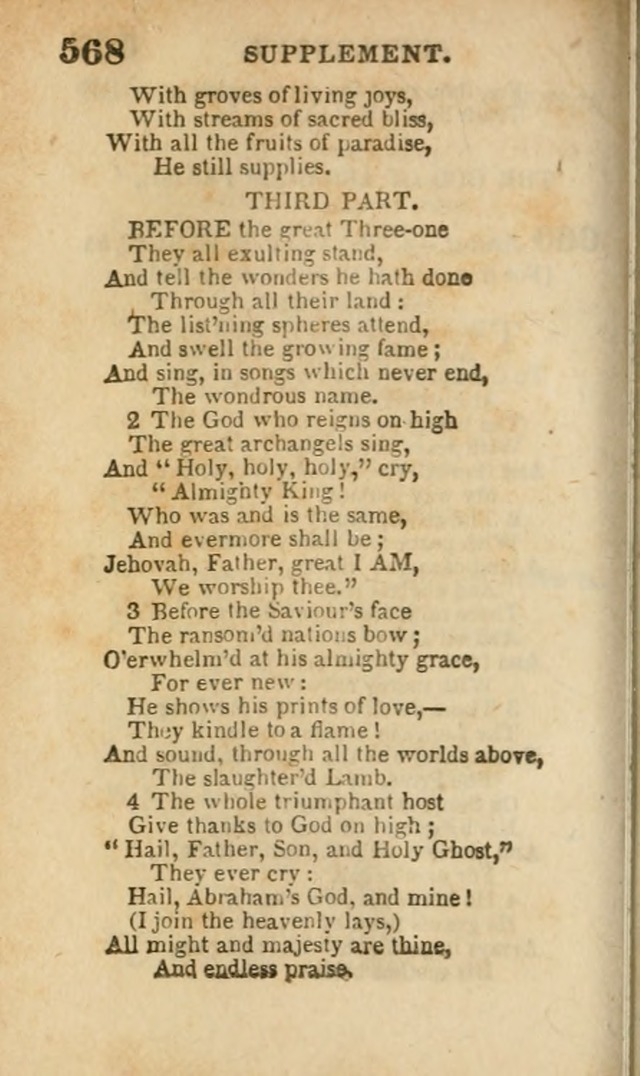 568 SUPPLEMENT.

With groves of living joys,
With streams of sacred bliss,
With all the fruits of paradise,
He still supplies.

THIRD PART.

BEFORE the great Three-one
They all exulting stand,
And tell the wonders he hath done
Through all their land:
The list'ning spheres attend,
And swell the growing fame;
And sing, in songs which never end,
The wondrous name.

2 The God who reigns on high
The great archangels sing,
And "Holy, holy, holy," cry,
"Almighty King!
Who was and is the same,
And evermore shall be;
Jehovah, Father, great I AM,
We worship thee."

3 Before the Saviour's face
The ransom'd nations bow;
O'erwhelm'd at his almighty grace,
For ever new:
He shows his prints of love,—
They kindle to a flame!
And sound, through all the worlds above,
The slaughter'd Lamb.

4 The whole triumphant host
Give thanks to God on high;
"Hail, Father, Son, and Holy Ghost,"
They ever cry:
Hail, Abraham's God, and mine!
(I join the heavenly lays,)
All might and majesty are thine,
And endless praise.